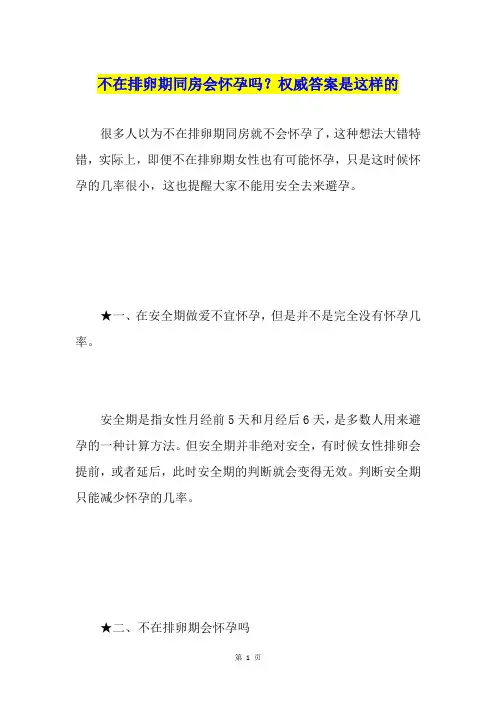 不在排卵期同房会怀孕吗？权威答案是这样的

很多人以为不在排卵期同房就不会怀孕了，这种想法大错特错，实际上，即便不在排卵期女性也有可能怀孕，只是这时候怀孕的几率很小，这也提醒大家不能用安全去来避孕。

★一、在安全期做爱不宜怀孕，但是并不是完全没有怀孕几率。

安全期是指女性月经前5天和月经后6天，是多数人用来避孕的一种计算方法。但安全期并非绝对安全，有时候女性排卵会提前，或者延后，此时安全期的判断就会变得无效。判断安全期只能减少怀孕的几率。

★二、不在排卵期会怀孕吗

第 1 页